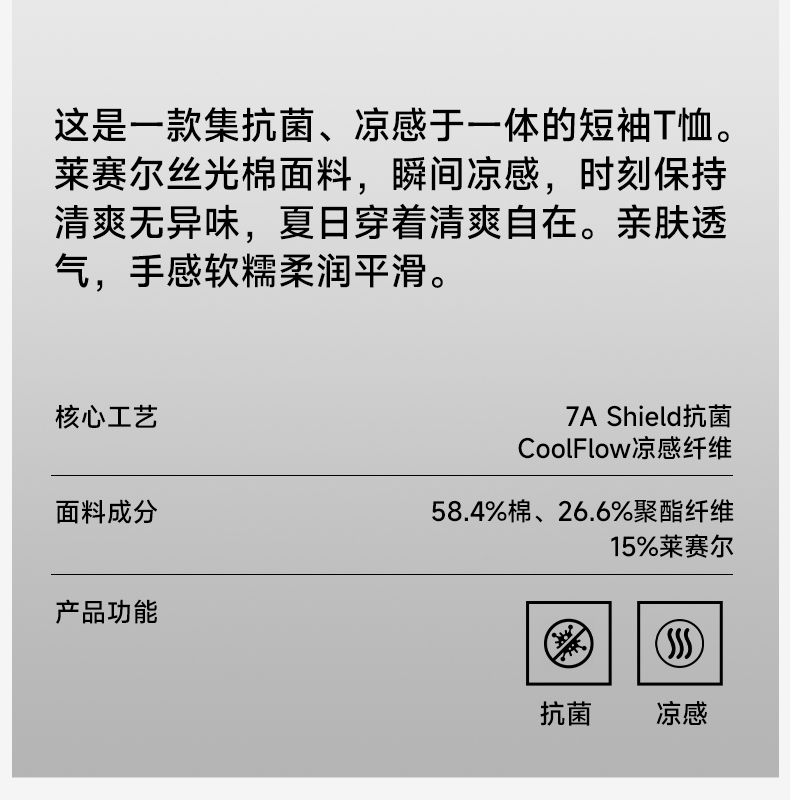 这是一款集抗菌、凉感于一体的短袖T恤。莱赛尔丝光棉面料，瞬间凉感，时刻保持清爽无异味，夏日穿着清爽自在。亲肤透气，手感软糯柔润平滑。

核心工艺

7A Shield抗菌
CoolFlow凉感纤维

面料成分

58.4%棉、26.6%聚酯纤维
15%莱赛尔

产品功能

抗菌

凉感